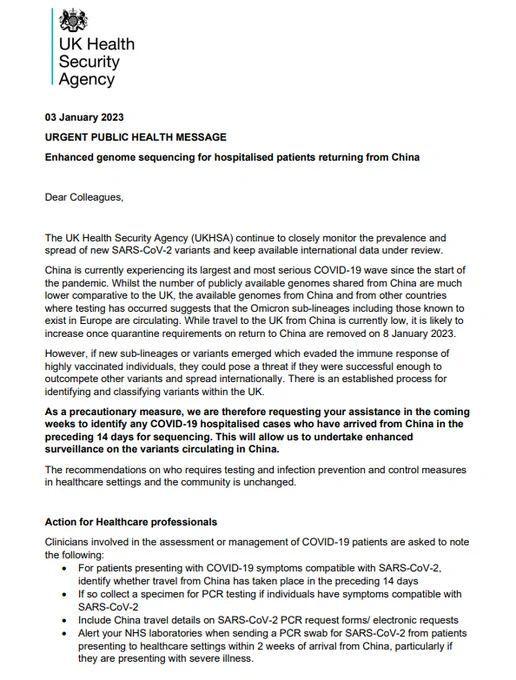 UK Health Security Agency

03 January 2023

URGENT PUBLIC HEALTH MESSAGE

Enhanced genome sequencing for hospitalised patients returning from China

Dear Colleagues,

The UK Health Security Agency (UKHSA) continue to closely monitor the prevalence and spread of new SARS-CoV-2 variants and keep available international data under review.

China is currently experiencing its largest and most serious COVID-19 wave since the start of the pandemic. Whilst the number of publicly available genomes shared from China are much lower comparative to the UK, the available genomes from China and from other countries where testing has occurred suggests that the Omicron sub-lineages including those known to exist in Europe are circulating. While travel to the UK from China is currently low, it is likely to increase once quarantine requirements on return to China are removed on 8 January 2023.

However, if new sub-lineages or variants emerged which evaded the immune response of highly vaccinated individuals, they could pose a threat if they were successful enough to outcompete other variants and spread internationally. There is an established process for identifying and classifying variants within the UK.

As a precautionary measure, we are therefore requesting your assistance in the coming weeks to identify any COVID-19 hospitalised cases who have arrived from China in the preceding 14 days for sequencing. This will allow us to undertake enhanced surveillance on the variants circulating in China.

The recommendations on who requires testing and infection prevention and control measures in healthcare settings and the community is unchanged.

Action for Healthcare professionals

Clinicians involved in the assessment or management of COVID-19 patients are asked to note the following:

• For patients presenting with COVID-19 symptoms compatible with SARS-CoV-2, identify whether travel from China has taken place in the preceding 14 days
• If so collect a specimen for PCR testing if individuals have symptoms compatible with SARS-CoV-2
• Include China travel details on SARS-CoV-2 PCR request forms/ electronic requests
• Alert your NHS laboratories when sending a PCR swab for SARS-CoV-2 from patients presenting to healthcare settings within 2 weeks of arrival from China, particularly if they are presenting with severe illness.